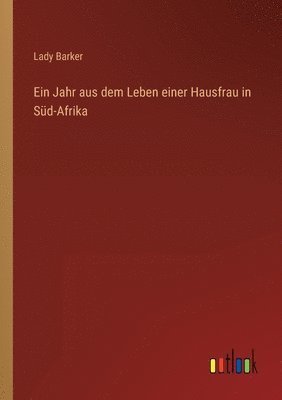 Lady Barker

Ein Jahr aus dem Leben einer Hausfrau in Süd-Afrika

outlook